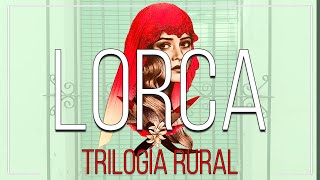 LORCA

TRILOGIA RURAL